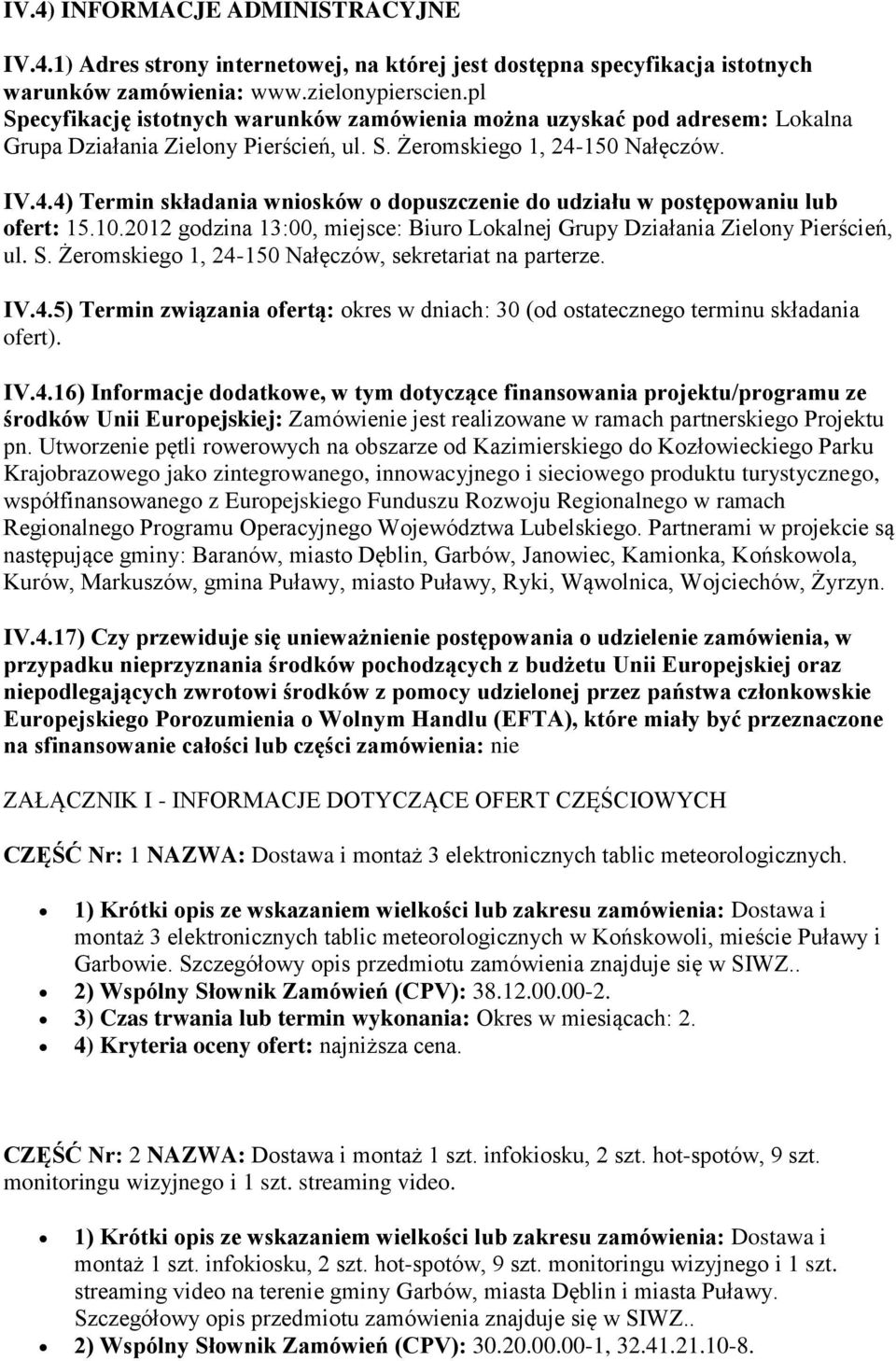 IV.4) INFORMACJE ADMINISTRACYJNE

IV.4.1) Adres strony internetowej, na której jest dostępna specyfikacja istotnych warunków zamówienia: www.zielonypierscien.pl
Specyfikację istotnych warunków zamówienia można uzyskać pod adresem: Lokalna Grupa Działania Zielony Pierścień, ul. S. Żeromskiego 1, 24-150 Nałęczów.

IV.4.4) Termin składania wniosków o dopuszczenie do udziału w postępowaniu lub ofert: 15.10.2012 godzina 13:00, miejsce: Biuro Lokalnej Grupy Działania Zielony Pierścień, ul. S. Żeromskiego 1, 24-150 Nałęczów, sekretariat na parterze.

IV.4.5) Termin związania ofertą: okres w dniach: 30 (od ostatecznego terminu składania ofert).

IV.4.16) Informacje dodatkowe, w tym dotyczące finansowania projektu/programu ze środków Unii Europejskiej: Zamówienie jest realizowane w ramach partnerskiego Projektu pn. Utworzenie pętli rowerowych na obszarze od Kazimierskiego do Kozłowieckiego Parku Krajobrazowego jako zintegrowanego, innowacyjnego i sieciowego produktu turystycznego, współfinansowanego z Europejskiego Funduszu Rozwoju Regionalnego w ramach Regionalnego Programu Operacyjnego Województwa Lubelskiego. Partnerami w projekcie są następujące gminy: Baranów, miasto Dęblin, Garbów, Janowiec, Kamionka, Końskowola, Kurów, Markuszów, gmina Puławy, miasto Puławy, Ryki, Wąwolnica, Wojciechów, Żyrzyn.

IV.4.17) Czy przewiduje się unieważnienie postępowania o udzielenie zamówienia, w przypadku nieprzyznania środków pochodzących z budżetu Unii Europejskiej oraz niepodlegających zwrotowi środków z pomocy udzielonej przez państwa członkowskie Europejskiego Porozumienia o Wolnym Handlu (EFTA), które miały być przeznaczone na sfinansowanie całości lub części zamówienia: nie

ZAŁĄCZNIK I - INFORMACJE DOTYCZĄCE OFERT CZĘŚCIOWYCH

CZĘŚĆ Nr: 1 NAZWA: Dostawa i montaż 3 elektronicznych tablic meteorologicznych.

• 1) Krótki opis ze wskazaniem wielkości lub zakresu zamówienia: Dostawa i montaż 3 elektronicznych tablic meteorologicznych w Końskowoli, mieście Puławy i Garbowie. Szczegółowy opis przedmiotu zamówienia znajduje się w SIWZ..
• 2) Wspólny Słownik Zamówień (CPV): 38.12.00.00-2.
• 3) Czas trwania lub termin wykonania: Okres w miesiącach: 2.
• 4) Kryteria oceny ofert: najniższa cena.

CZĘŚĆ Nr: 2 NAZWA: Dostawa i montaż 1 szt. infokiosku, 2 szt. hot-spotów, 9 szt. monitoringu wizyjnego i 1 szt. streaming video.

• 1) Krótki opis ze wskazaniem wielkości lub zakresu zamówienia: Dostawa i montaż 1 szt. infokiosku, 2 szt. hot-spotów, 9 szt. monitoringu wizyjnego i 1 szt. streaming video na terenie gminy Garbów, miasta Dęblin i miasta Puławy. Szczegółowy opis przedmiotu zamówienia znajduje się w SIWZ..
• 2) Wspólny Słownik Zamówień (CPV): 30.20.00.00-1, 32.41.21.10-8.